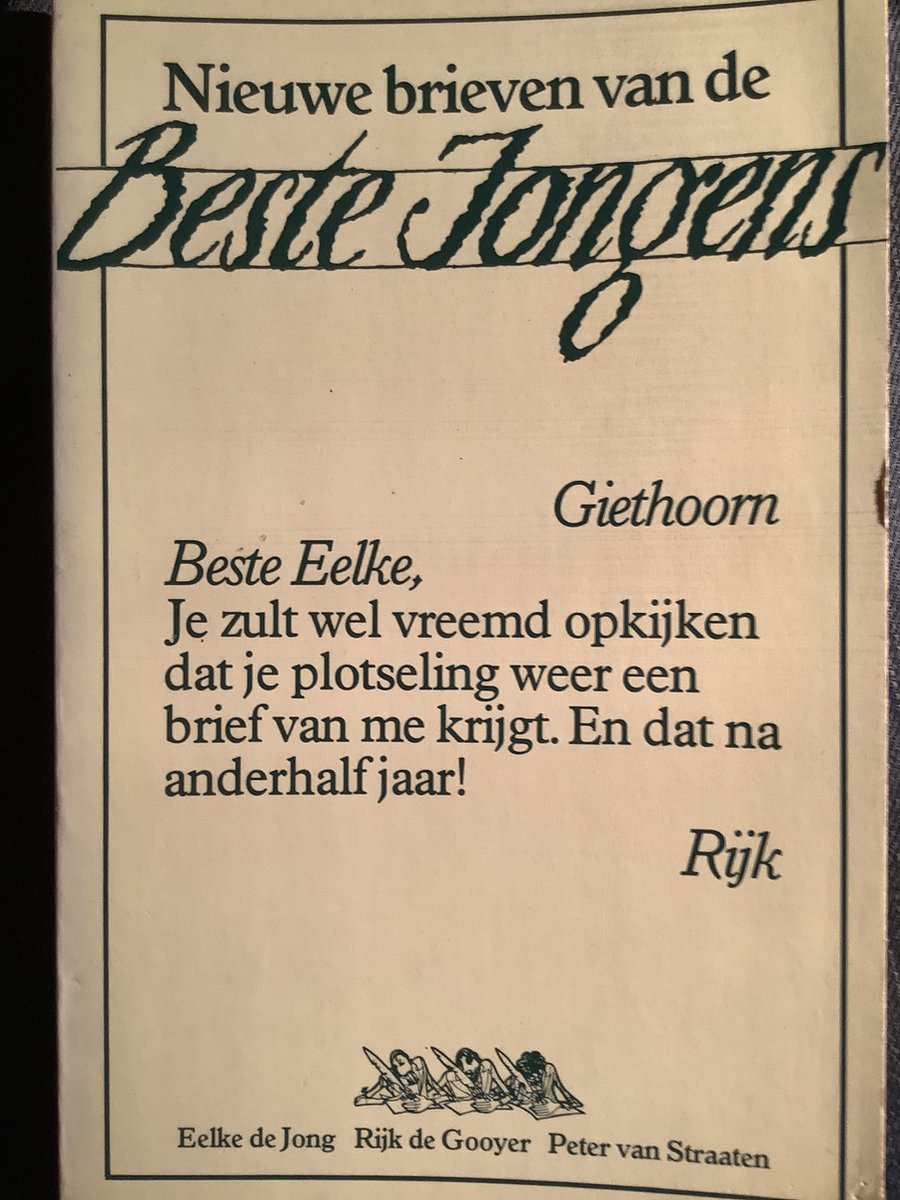 Nieuwe brieven van de

Beste Jongens

Giethoorn

Beste Eelke,

Je zult wel vreemd opkijken dat je plotseling weer een brief van me krijgt. En dat na anderhalf jaar!

Rijk

Eelke de Jong Rijk de Gooyer Peter van Straaten